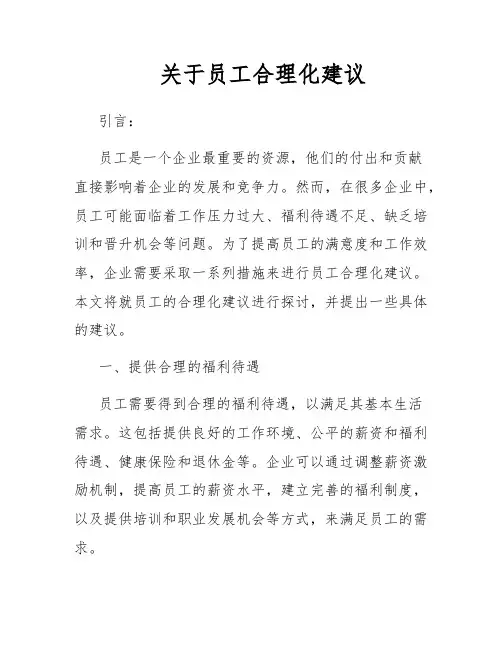 关于员工合理化建议

引言：

员工是一个企业最重要的资源，他们的付出和贡献直接影响着企业的发展和竞争力。然而，在很多企业中，员工可能面临着工作压力过大、福利待遇不足、缺乏培训和晋升机会等问题。为了提高员工的满意度和工作效率，企业需要采取一系列措施来进行员工合理化建议。本文将就员工的合理化建议进行探讨，并提出一些具体的建议。

一、提供合理的福利待遇

员工需要得到合理的福利待遇，以满足其基本生活需求。这包括提供良好的工作环境、公平的薪资和福利待遇、健康保险和退休金等。企业可以通过调整薪资激励机制，提高员工的薪资水平，建立完善的福利制度，以及提供培训和职业发展机会等方式，来满足员工的需求。